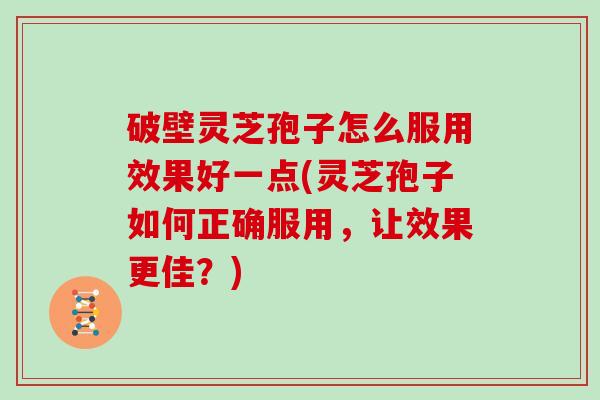 破壁灵芝孢子怎么服用效果好一点(灵芝孢子如何正确服用，让效果更佳？)